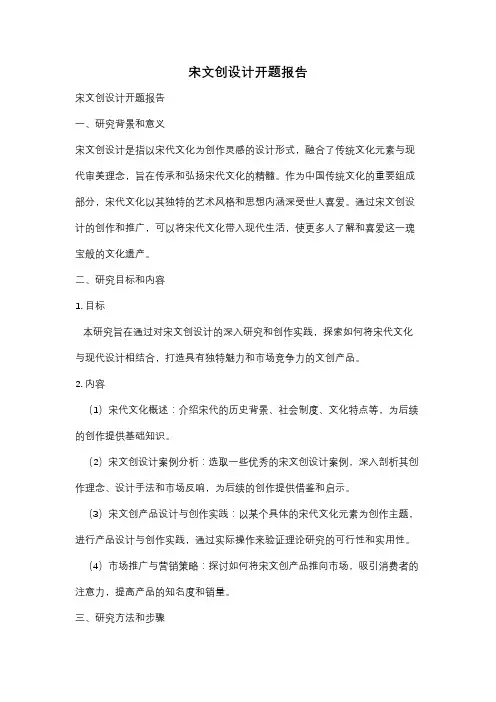 宋文创设计开题报告

宋文创设计开题报告

一、研究背景和意义

宋文创设计是指以宋代文化为创作灵感的设计形式，融合了传统文化元素与现代审美理念，旨在传承和弘扬宋代文化的精髓。作为中国传统文化的重要组成部分，宋代文化以其独特的艺术风格和思想内涵深受世人喜爱。通过宋文创设计的创作和推广，可以将宋代文化带入现代生活，使更多人了解和喜爱这一瑰宝般的文化遗产。

二、研究目标和内容

1. 目标

本研究旨在通过对宋文创设计的深入研究和创作实践，探索如何将宋代文化与现代设计相结合，打造具有独特魅力和市场竞争力的文创产品。

2. 内容

（1）宋代文化概述：介绍宋代的历史背景、社会制度、文化特点等，为后续的创作提供基础知识。

（2）宋文创设计案例分析：选取一些优秀的宋文创设计案例，深入剖析其创作理念、设计手法和市场反响，为后续的创作提供借鉴和启示。

（3）宋文创产品设计与创作实践：以某个具体的宋代文化元素为创作主题，进行产品设计与创作实践，通过实际操作来验证理论研究的可行性和实用性。

（4）市场推广与营销策略：探讨如何将宋文创产品推向市场，吸引消费者的注意力，提高产品的知名度和销量。

三、研究方法和步骤